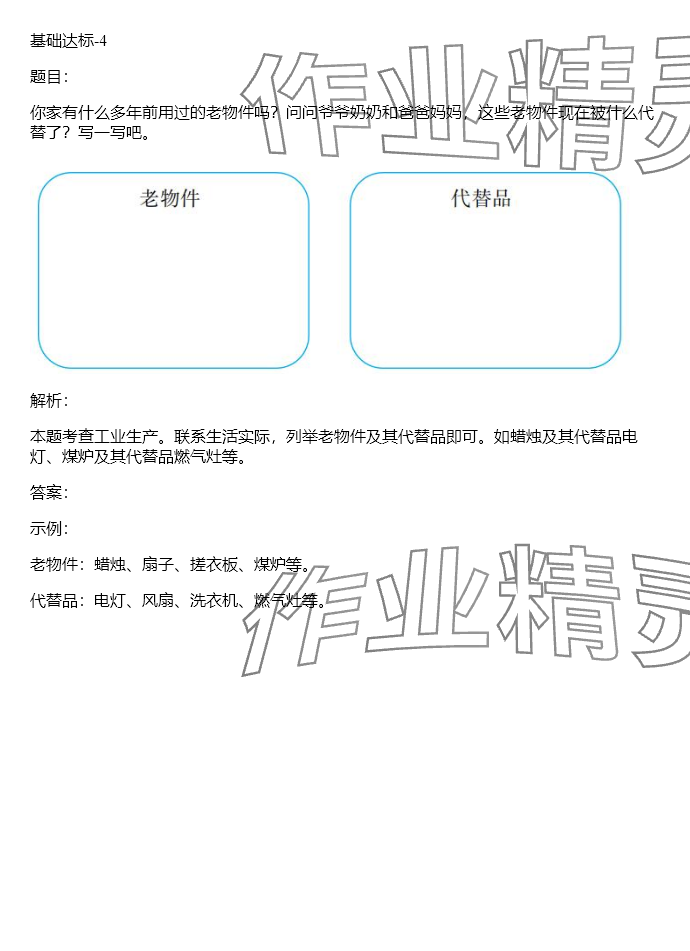 基础达标-4

题目：

你家有什么多年前用过的老物件吗？问问爷爷奶奶和爸爸妈妈，这些老物件现在被什么代替了？写一写吧。

老物件

代替品

解析：

本题考查工业生产。联系生活实际，列举老物件及其代替品即可。如蜡烛及其代替品电灯、煤炉及其代替品燃气灶等。

答案：

示例：

老物件：蜡烛、扇子、搓衣板、煤炉等。

代替品：电灯、风扇、洗衣机、燃气灶等。

作业精灵

作业精灵